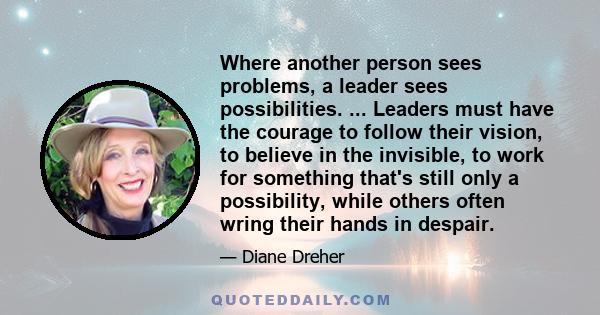 Where another person sees problems, a leader sees possibilities. ... Leaders must have the courage to follow their vision, to believe in the invisible, to work for something that's still only a possibility, while others often wring their hands in despair.

— Diane Dreher

QUOTEDDAILY.COM